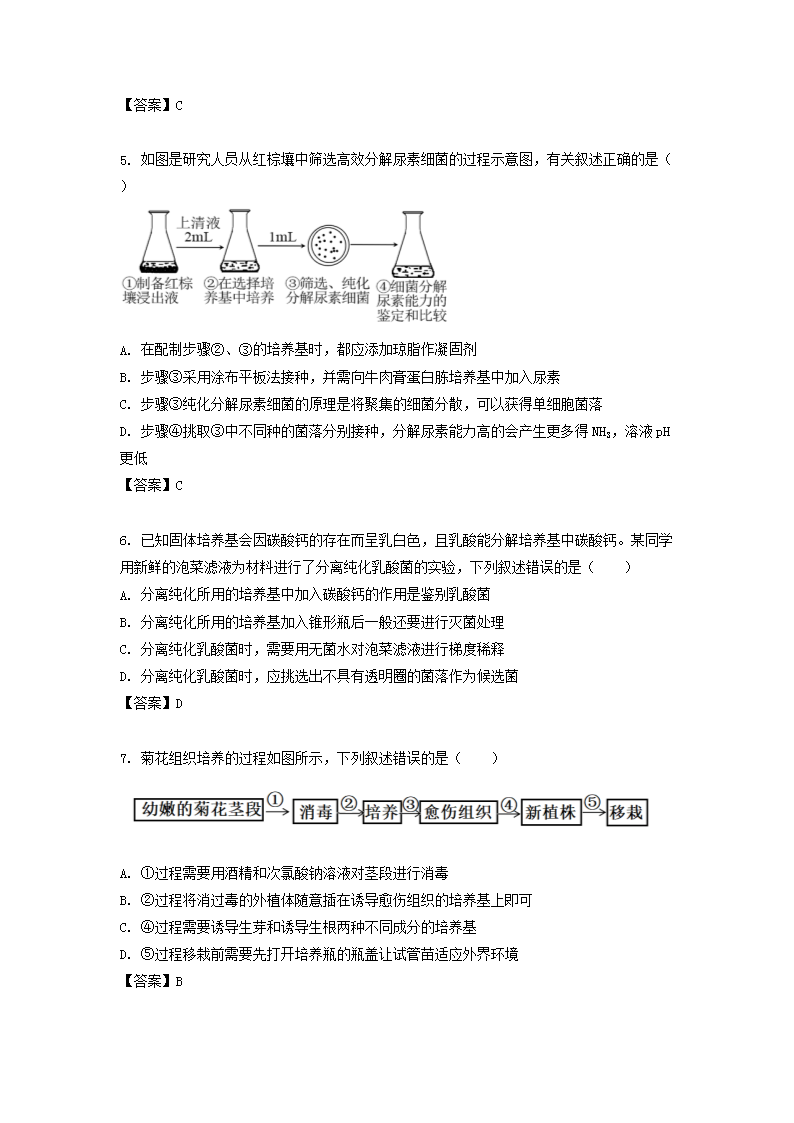 【答案】C

5. 如图是研究人员从红棕壤中筛选高效分解尿素细菌的过程示意图，有关叙述正确的是（ ）

上清液 2mL

1mL

①制备红棕壤浸出液

②在选择培养基中培养

③筛选、纯化分解尿素细菌

④细菌分解尿素能力的鉴定和比较

A. 在配制步骤②、③的培养基时，都应添加琼脂作凝固剂

B. 步骤③采用涂布平板法接种，并需向牛肉膏蛋白胨培养基中加入尿素

C. 步骤③纯化分解尿素细菌的原理是将聚集的细菌分散，可以获得单细胞菌落

D. 步骤④挑取③中不同种的菌落分别接种，分解尿素能力高的会产生更多得 $NH_3$，溶液 pH 更低

【答案】C

6. 已知固体培养基会因碳酸钙的存在而呈乳白色，且乳酸能分解培养基中碳酸钙。某同学用新鲜的泡菜滤液为材料进行了分离纯化乳酸菌的实验，下列叙述错误的是（ ）

A. 分离纯化所用的培养基中加入碳酸钙的作用是鉴别乳酸菌

B. 分离纯化所用的培养基加入锥形瓶后一般还要进行灭菌处理

C. 分离纯化乳酸菌时，需要用无菌水对泡菜滤液进行梯度稀释

D. 分离纯化乳酸菌时，应挑选出不具有透明圈的菌落作为候选菌

【答案】D

7. 菊花组织培养的过程如图所示，下列叙述错误的是（ ）

幼嫩的菊花茎段 ① 消毒 ② 培养 ③ 愈伤组织 ④ 新植株 ⑤ 移栽

A. ①过程需要用酒精和次氯酸钠溶液对茎段进行消毒

B. ②过程将消过毒的外植体随意插在诱导愈伤组织的培养基上即可

C. ④过程需要诱导生芽和诱导生根两种不同成分的培养基

D. ⑤过程移栽前需要先打开培养瓶的瓶盖让试管苗适应外界环境

【答案】B